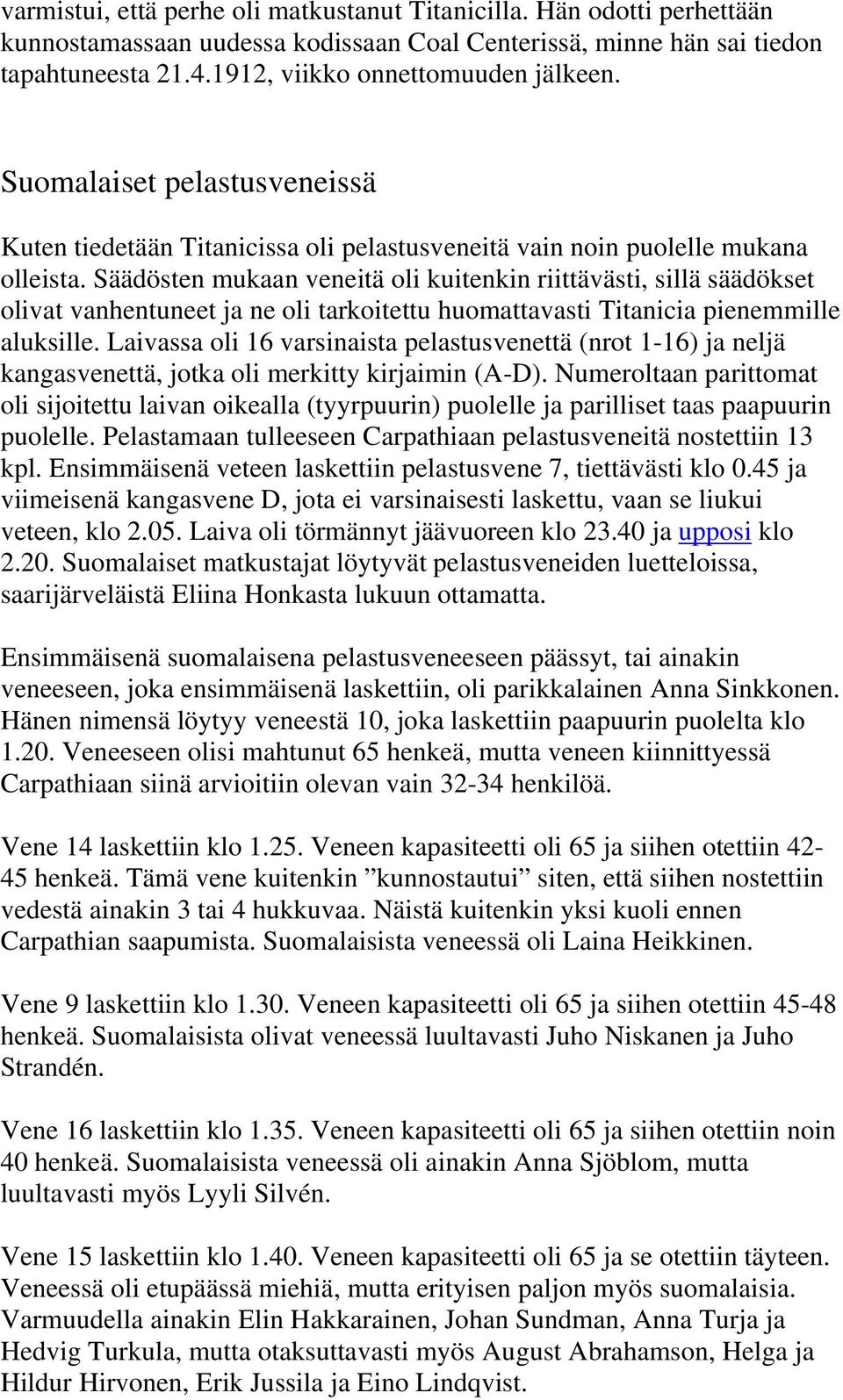 varmistui, että perhe oli matkustanut Titanicilla. Hän odotti perhettään kunnostamassaan uudessa kodissaan Coal Centerissä, minne hän sai tiedon tapahtuneesta 21.4.1912, viikko onnettomuuden jälkeen.

Suomalaiset pelastusveneissä

Kuten tiedetään Titanicissa oli pelastusveneitä vain noin puolelle mukana olleista. Säädösten mukaan veneitä oli kuitenkin riittävästi, sillä säädökset olivat vanhentuneet ja ne oli tarkoitettu huomattavasti Titanicia pienemmille aluksille. Laivassa oli 16 varsinaista pelastusvenettä (nrot 1-16) ja neljä kangasvenettä, jotka oli merkitty kirjaimin (A-D). Numeroltaan parittomat oli sijoitettu laivan oikealla (tyyrpuurin) puolelle ja parilliset taas paapuurin puolelle. Pelastamaan tulleeseen Carpathiaan pelastusveneitä nostettiin 13 kpl. Ensimmäisenä veteen laskettiin pelastusvene 7, tiettävästi klo 0.45 ja viimeisenä kangasvene D, jota ei varsinaisesti laskettu, vaan se liukui veteen, klo 2.05. Laiva oli törmännyt jäävuoreen klo 23.40 ja upposi klo 2.20. Suomalaiset matkustajat löytyvät pelastusveneiden luetteloissa, saarijärveläistä Eliina Honkasta lukuun ottamatta.

Ensimmäisenä suomalaisena pelastusveneeseen päässyt, tai ainakin veneeseen, joka ensimmäisenä laskettiin, oli parikkalainen Anna Sinkkonen. Hänen nimensä löytyy veneestä 10, joka laskettiin paapuurin puolelta klo 1.20. Veneeseen olisi mahtunut 65 henkeä, mutta veneen kiinnittyessä Carpathiaan siinä arvioitiin olevan vain 32-34 henkilöä.

Vene 14 laskettiin klo 1.25. Veneen kapasiteetti oli 65 ja siihen otettiin 42-45 henkeä. Tämä vene kuitenkin ”kunnostautui” siten, että siihen nostettiin vedestä ainakin 3 tai 4 hukkuvaa. Näistä kuitenkin yksi kuoli ennen Carpathian saapumista. Suomalaisista veneessä oli Laina Heikkinen.

Vene 9 laskettiin klo 1.30. Veneen kapasiteetti oli 65 ja siihen otettiin 45-48 henkeä. Suomalaisista olivat veneessä luultavasti Juho Niskanen ja Juho Strandén.

Vene 16 laskettiin klo 1.35. Veneen kapasiteetti oli 65 ja siihen otettiin noin 40 henkeä. Suomalaisista veneessä oli ainakin Anna Sjöblom, mutta luultavasti myös Lyyli Silvén.

Vene 15 laskettiin klo 1.40. Veneen kapasiteetti oli 65 ja se otettiin täyteen. Veneessä oli etupäässä miehiä, mutta erityisen paljon myös suomalaisia. Varmuudella ainakin Elin Hakkarainen, Johan Sundman, Anna Turja ja Hedvig Turkula, mutta otaksuttavasti myös August Abrahamson, Helga ja Hildur Hirvonen, Erik Jussila ja Eino Lindqvist.